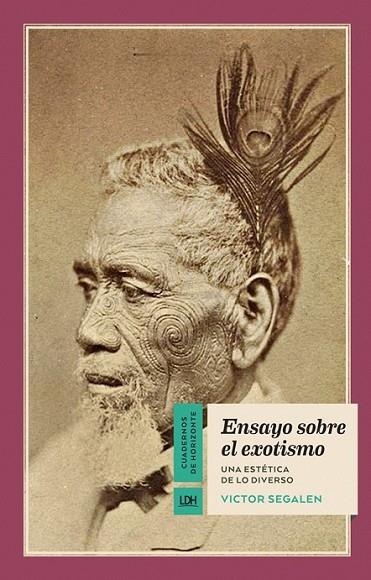 CUADERNOS DE HORIZONTE

LDH

Ensayo sobre el exotismo

UNA ESTÉTICA DE LO DIVERSO

VICTOR SEGALEN